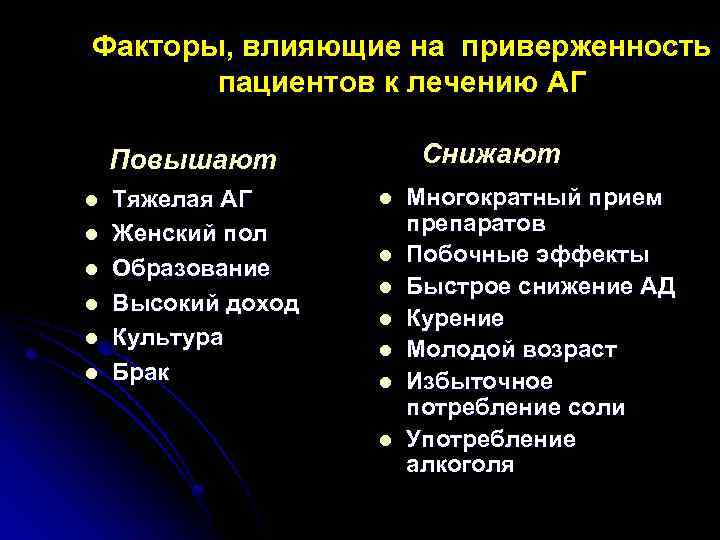 Факторы, влияющие на приверженность пациентов к лечению АГ

Повышают

- Тяжелая АГ
- Женский пол
- Образование
- Высокий доход
- Культура
- Брак

Снижают

- Многократный прием препаратов
- Побочные эффекты
- Быстрое снижение АД
- Курение
- Молодой возраст
- Избыточное потребление соли
- Употребление алкоголя